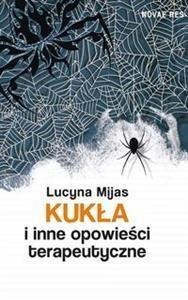 NOVAE RES

Lucyna Mijas

KUKŁA

i inne opowieści terapeutyczne